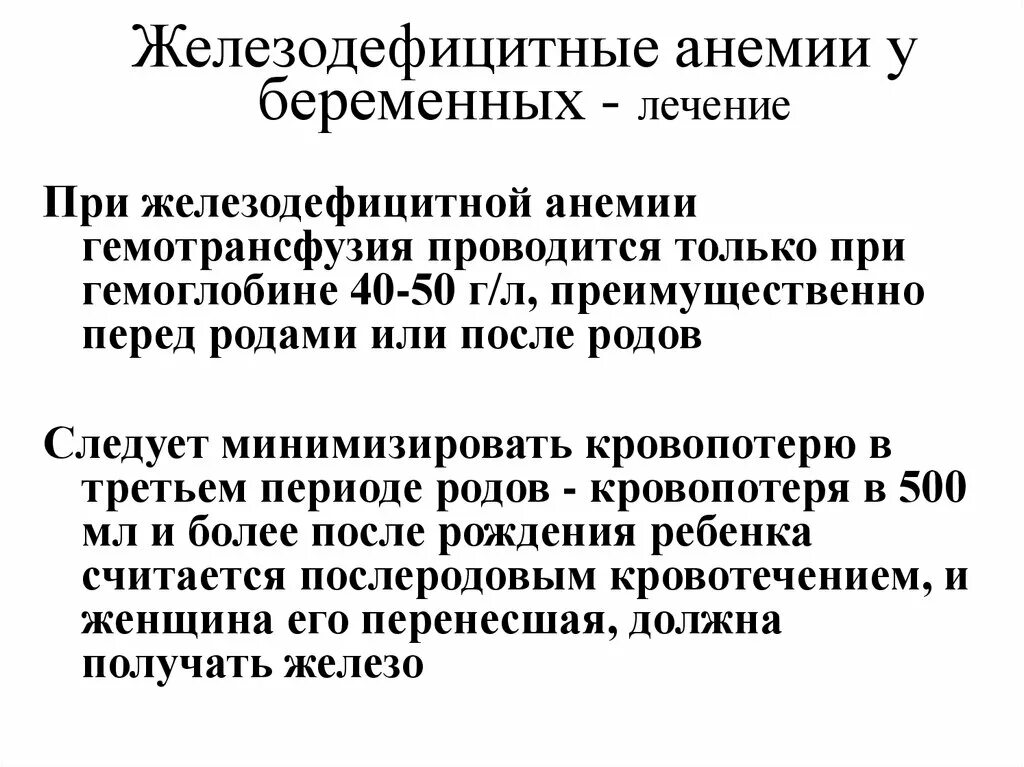 Железодефицитные анемии у беременных - лечение

При железодефицитной анемии гемотрансфузия проводится только при гемоглобине 40-50 г/л, преимущественно перед родами или после родов

Следует минимизировать кровопотерю в третьем периоде родов - кровопотеря в 500 мл и более после рождения ребенка считается послеродовым кровотечением, и женщина его перенесшая, должна получать железо